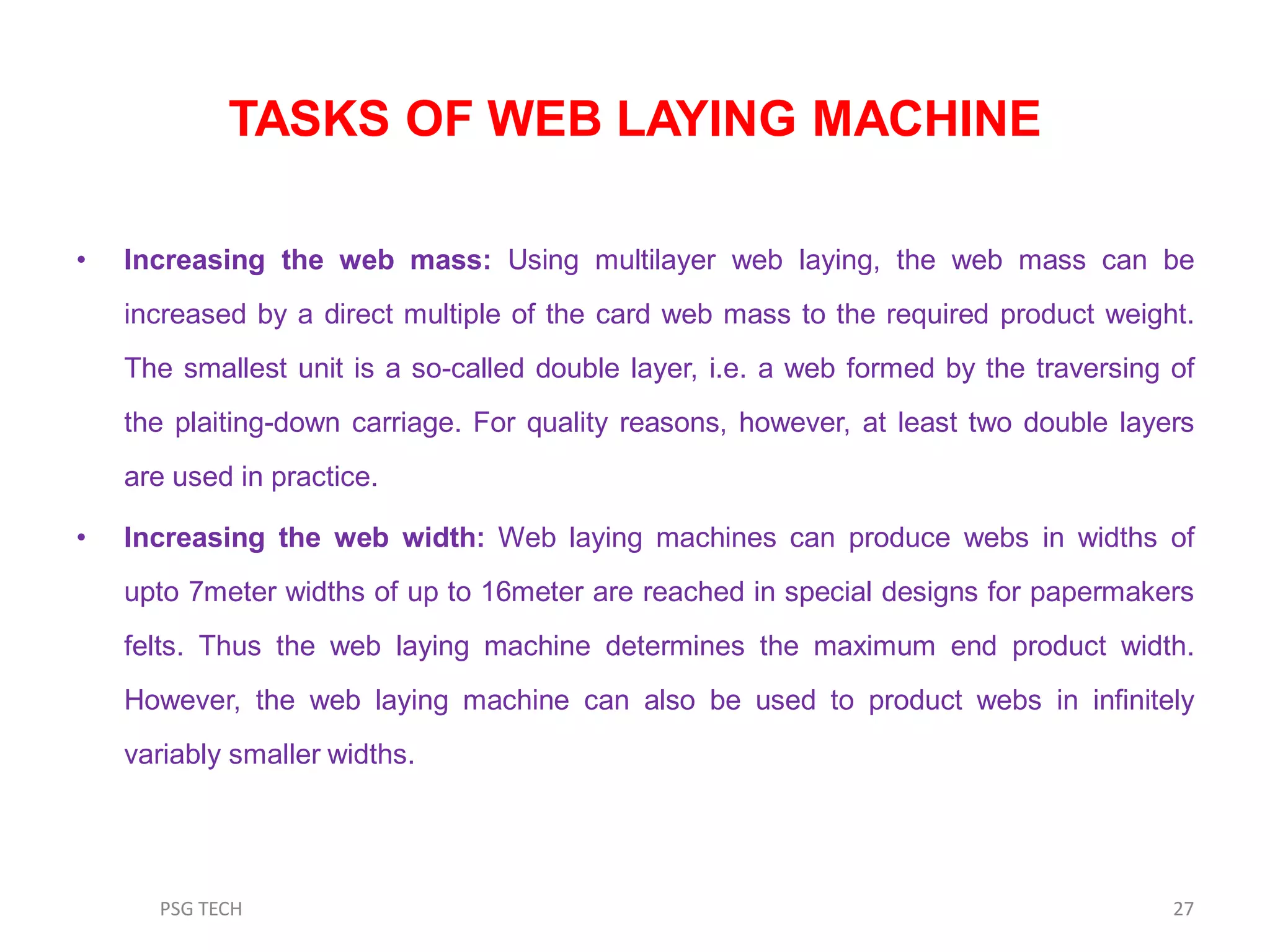 TASKS OF WEB LAYING MACHINE

• Increasing the web mass: Using multilayer web laying, the web mass can be increased by a direct multiple of the card web mass to the required product weight. The smallest unit is a so-called double layer, i.e. a web formed by the traversing of the plaiting-down carriage. For quality reasons, however, at least two double layers are used in practice.

• Increasing the web width: Web laying machines can produce webs in widths of upto 7meter widths of up to 16meter are reached in special designs for papermakers felts. Thus the web laying machine determines the maximum end product width. However, the web laying machine can also be used to product webs in infinitely variably smaller widths.

PSG TECH

27